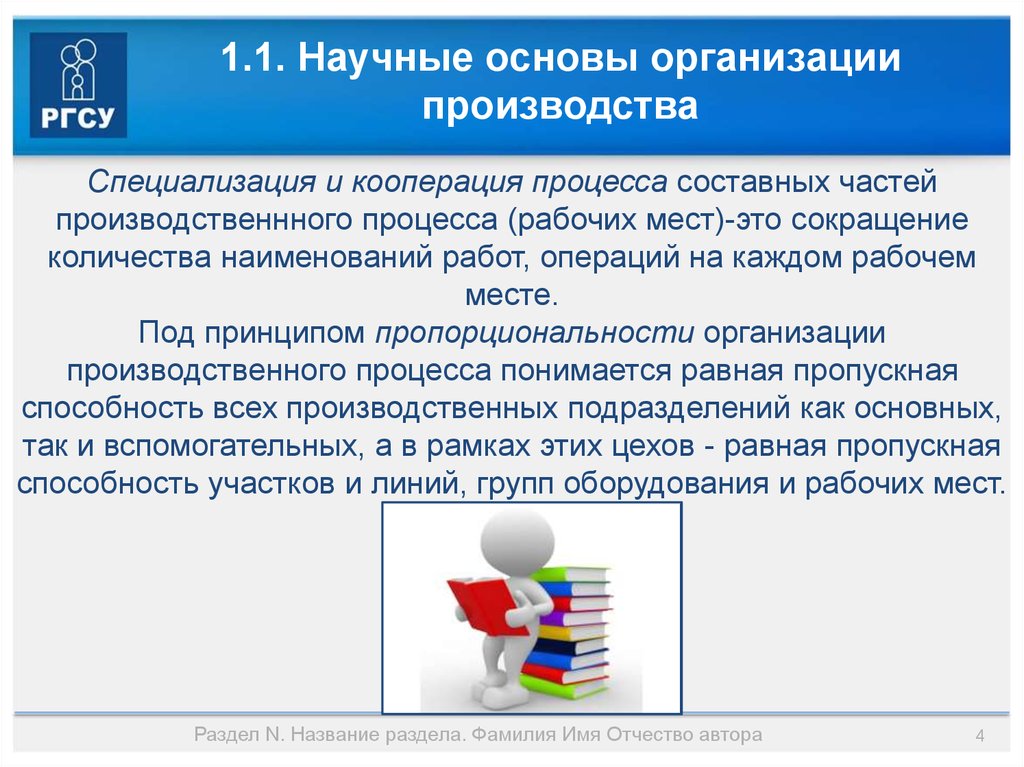 РГСУ

1.1. Научные основы организации производства

Специализация и кооперация процесса составных частей производственнного процесса (рабочих мест)-это сокращение количества наименований работ, операций на каждом рабочем месте.

Под принципом пропорциональности организации производственного процесса понимается равная пропускная способность всех производственных подразделений как основных, так и вспомогательных, а в рамках этих цехов - равная пропускная способность участков и линий, групп оборудования и рабочих мест.

Раздел N. Название раздела. Фамилия Имя Отчество автора

4